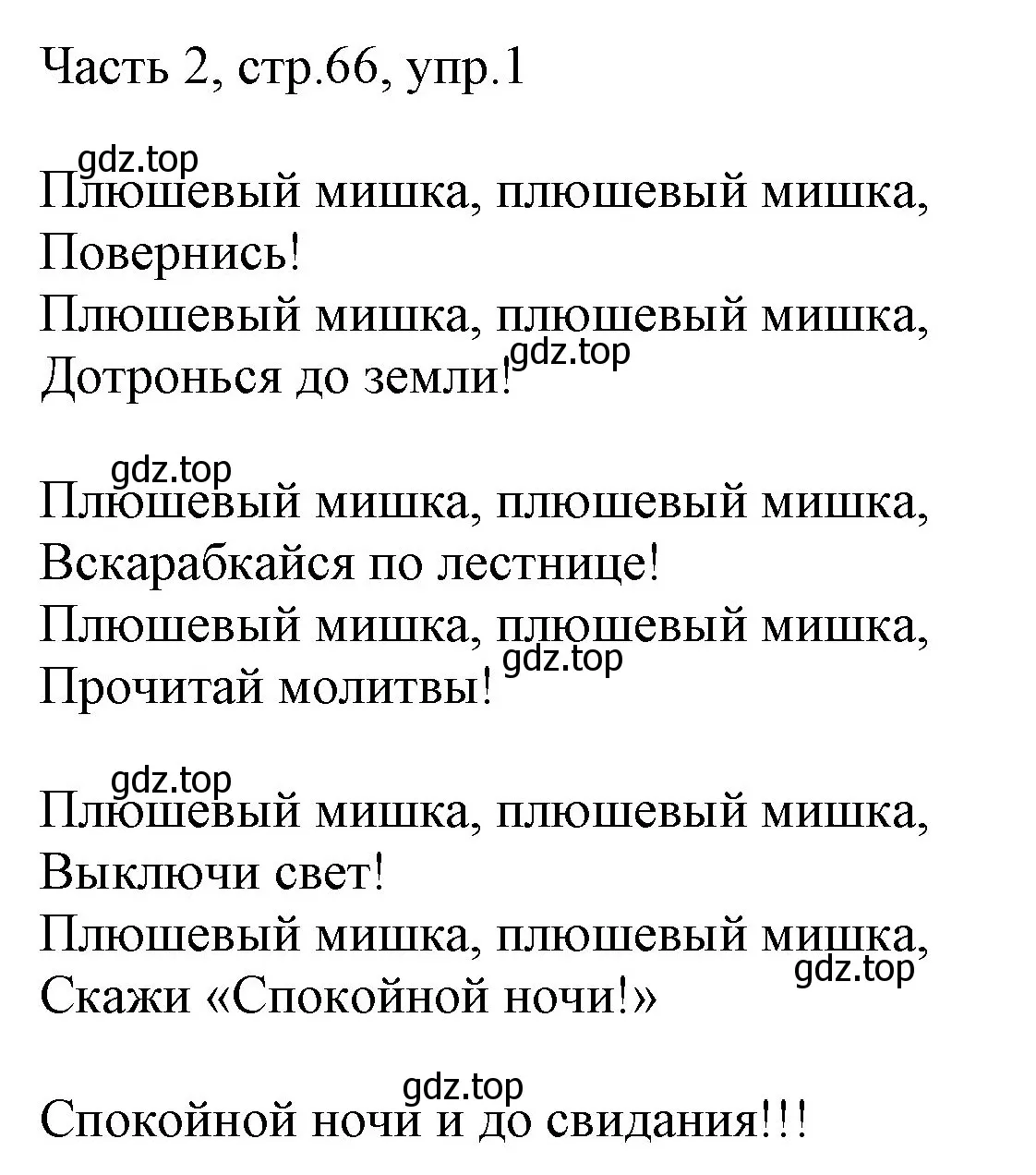 Часть 2, стр.66, упр.1

gdz.top
Плюшевый мишка, плюшевый мишка,
Повернись!
Плюшевый мишка, плюшевый мишка,
Дотронься до земли! gdz.top

gdz.top
Плюшевый мишка, плюшевый мишка,
Вскарабкайся по лестнице!
Плюшевый мишка, плюшевый мишка,
Прочитай молитвы! gdz.top

gdz.top
Плюшевый мишка, плюшевый мишка,
Выключи свет!
Плюшевый мишка, плюшевый мишка,
Скажи «Спокойной ночи!» gdz.top

gdz.top
Спокойной ночи и до свидания!!!